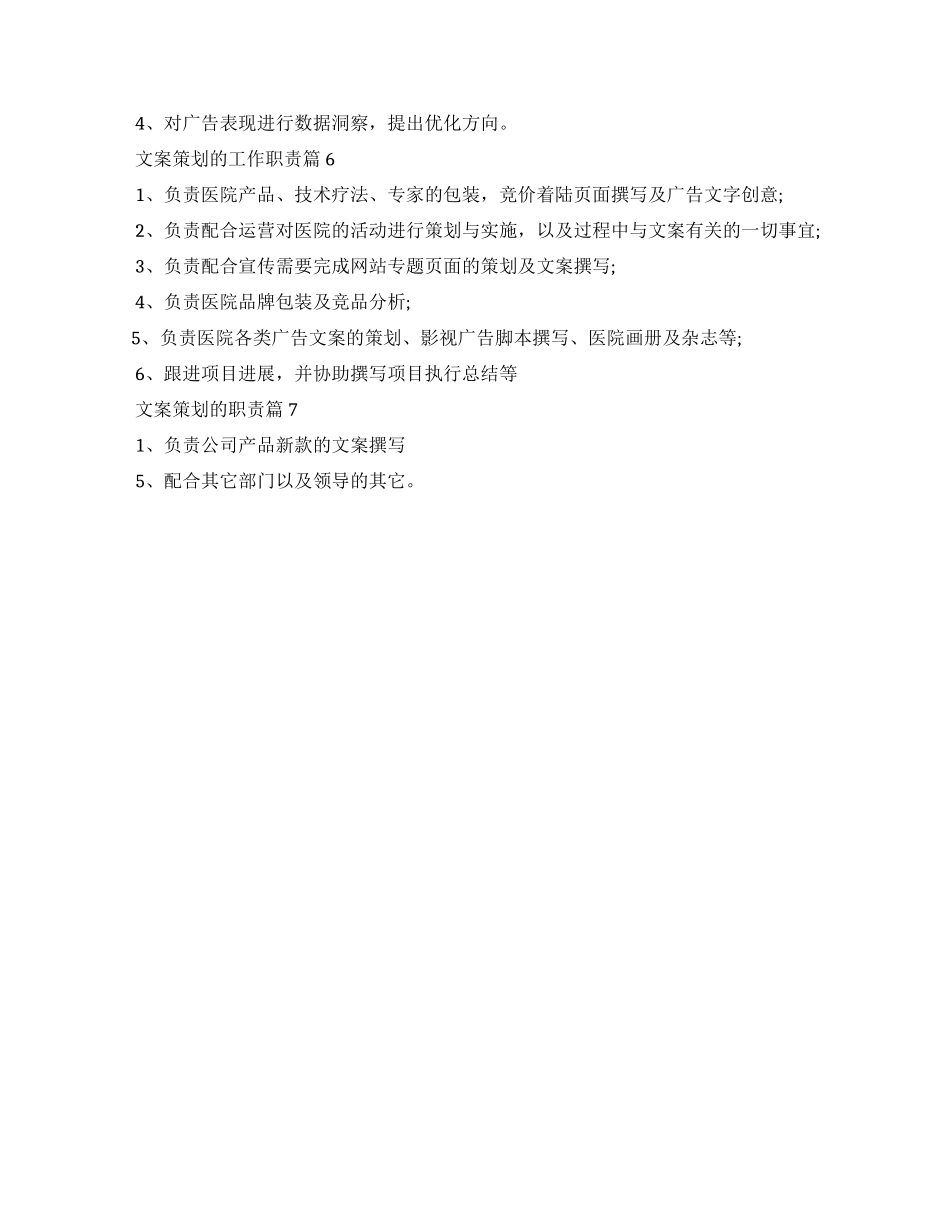 4、对广告表现进行数据洞察，提出优化方向。

文案策划的工作职责篇 6

1、负责医院产品、技术疗法、专家的包装，竞价着陆页面撰写及广告文字创意;

2、负责配合运营对医院的活动进行策划与实施，以及过程中与文案有关的一切事宜;

3、负责配合宣传需要完成网站专题页面的策划及文案撰写;

4、负责医院品牌包装及竞品分析;

5、负责医院各类广告文案的策划、影视广告脚本撰写、医院画册及杂志等;

6、跟进项目进展，并协助撰写项目执行总结等

文案策划的职责篇 7

1、负责公司产品新款的文案撰写

5、配合其它部门以及领导的其它。